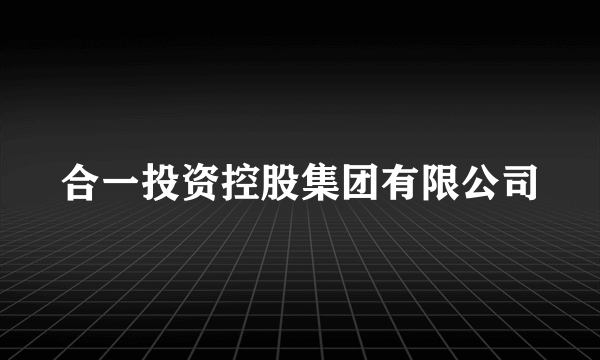 合一投资控股集团有限公司